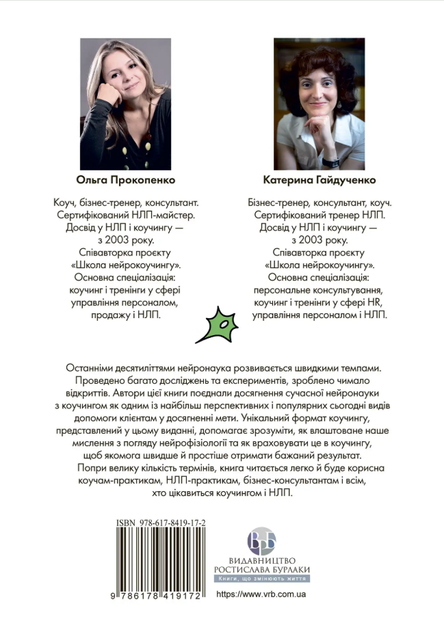 Ольга Прокопенко

Коуч, бізнес-тренер, консультант. Сертифікований НЛП-майстер. Досвід у НЛП і коучингу — з 2003 року. Співавторка проєкту «Школа нейрокоучингу». Основна спеціалізація: коучинг і тренінги у сфері управління персоналом, продажу і НЛП.

Катерина Гайдученко

Бізнес-тренер, консультант, коуч. Сертифікований тренер НЛП. Досвід у НЛП і коучингу — з 2003 року. Співавторка проєкту «Школа нейрокоучингу». Основна спеціалізація: персональне консультування, коучинг і тренінги у сфері HR, управління персоналом і НЛП.

Останніми десятиліттями нейронаука розвивається швидкими темпами. Проведено багато досліджень та експериментів, зроблено чимало відкриттів. Автори цієї книги поєднали досягнення сучасної нейронауки з коучингом як одним із найбільш перспективних і популярних сьогодні видів допомоги клієнтам у досягненні мети. Унікальний формат коучингу, представлений у цьому виданні, допомагає зрозуміти, як влаштоване наше мислення з погляду нейрофізіології та як враховувати це в коучингу, щоб якомога швидше й простіше отримати бажаний результат.

Попри велику кількість термінів, книга читається легко й буде корисна коучам-практикам, НЛП-практикам, бізнес-консультантам і всім, хто цікавиться коучингом і НЛП.

ISBN 978-617-8419-17-2

9 786178 419172

ВРБ
ВИДАВНИЦТВО
РОСТИСЛАВА БУРЛАКИ
Книги, що змінюють життя

https://www.vrb.com.ua